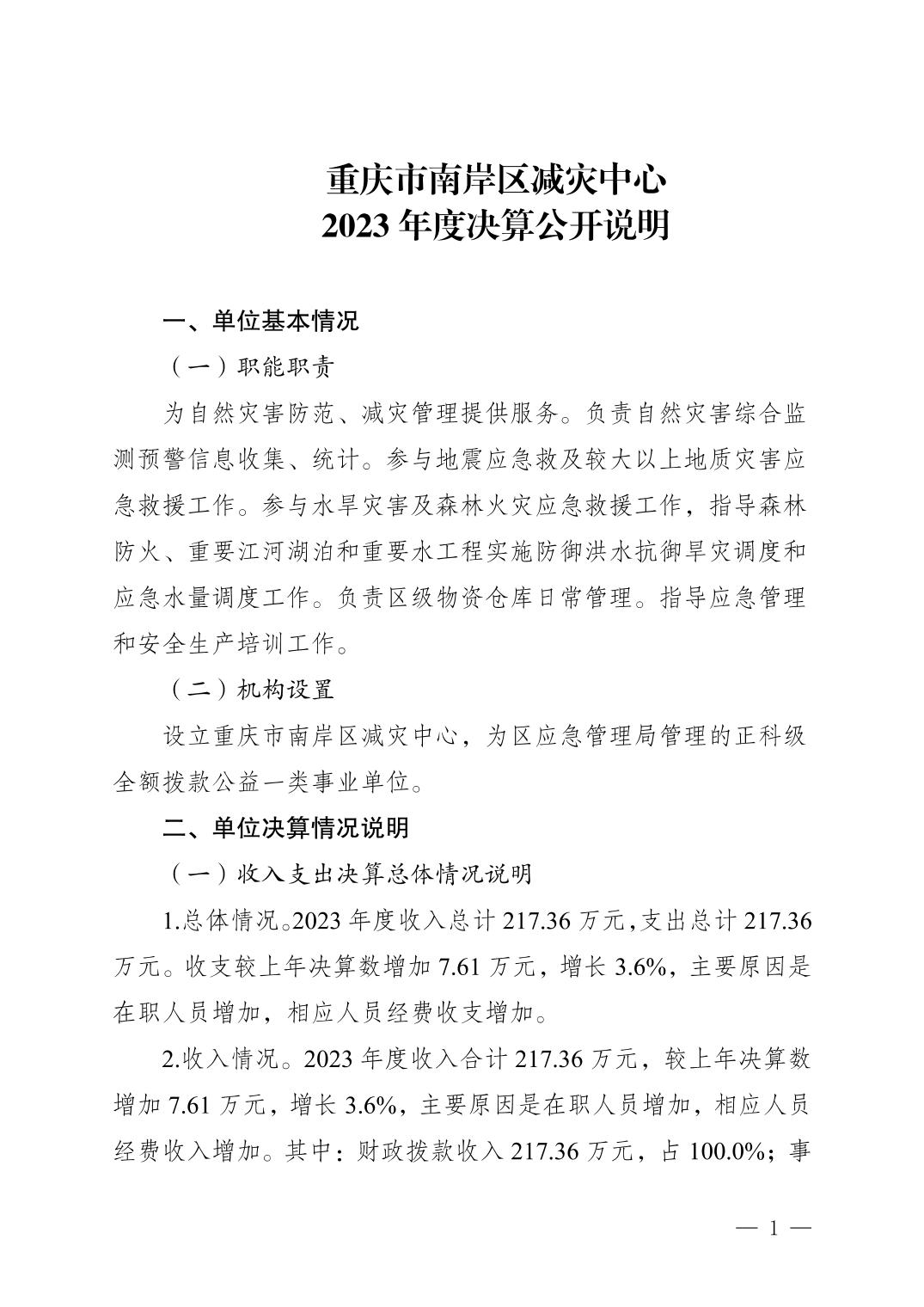 重庆市南岸区减灾中心
2023 年度决算公开说明

一、单位基本情况

（一）职能职责

为自然灾害防范、减灾管理提供服务。负责自然灾害综合监测预警信息收集、统计。参与地震应急救及较大以上地质灾害应急救援工作。参与水旱灾害及森林火灾应急救援工作，指导森林防火、重要江河湖泊和重要水工程实施防御洪水抗御旱灾调度和应急水量调度工作。负责区级物资仓库日常管理。指导应急管理和安全生产培训工作。

（二）机构设置

设立重庆市南岸区减灾中心，为区应急管理局管理的正科级全额拨款公益一类事业单位。

二、单位决算情况说明

（一）收入支出决算总体情况说明

1.总体情况。2023 年度收入总计 217.36 万元，支出总计 217.36 万元。收支较上年决算数增加 7.61 万元，增长 3.6%，主要原因是在职人员增加，相应人员经费收支增加。

2.收入情况。2023 年度收入合计 217.36 万元，较上年决算数增加 7.61 万元，增长 3.6%，主要原因是在职人员增加，相应人员经费收入增加。其中：财政拨款收入 217.36 万元，占 100.0%；事

— 1 —